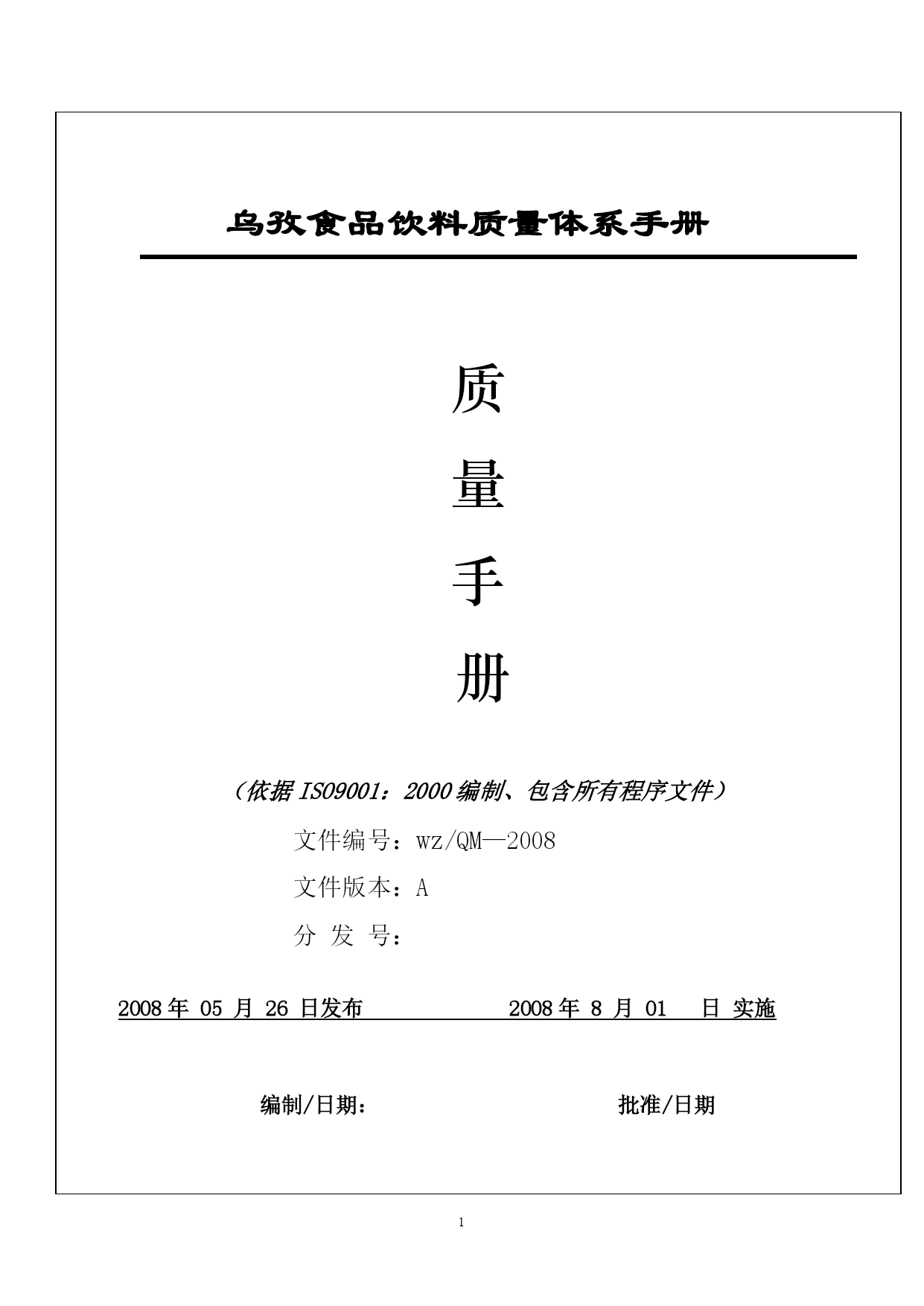 乌孜食品饮料质量体系手册

质

量

手

册

（依据 ISO9001：2000 编制、包含所有程序文件）

文件编号：wz/QM—2008

文件版本：A

分 发 号：

2008 年 05 月 26 日发布　　　　2008 年 8 月 01 日 实施

编制/日期：　　　　批准/日期

1